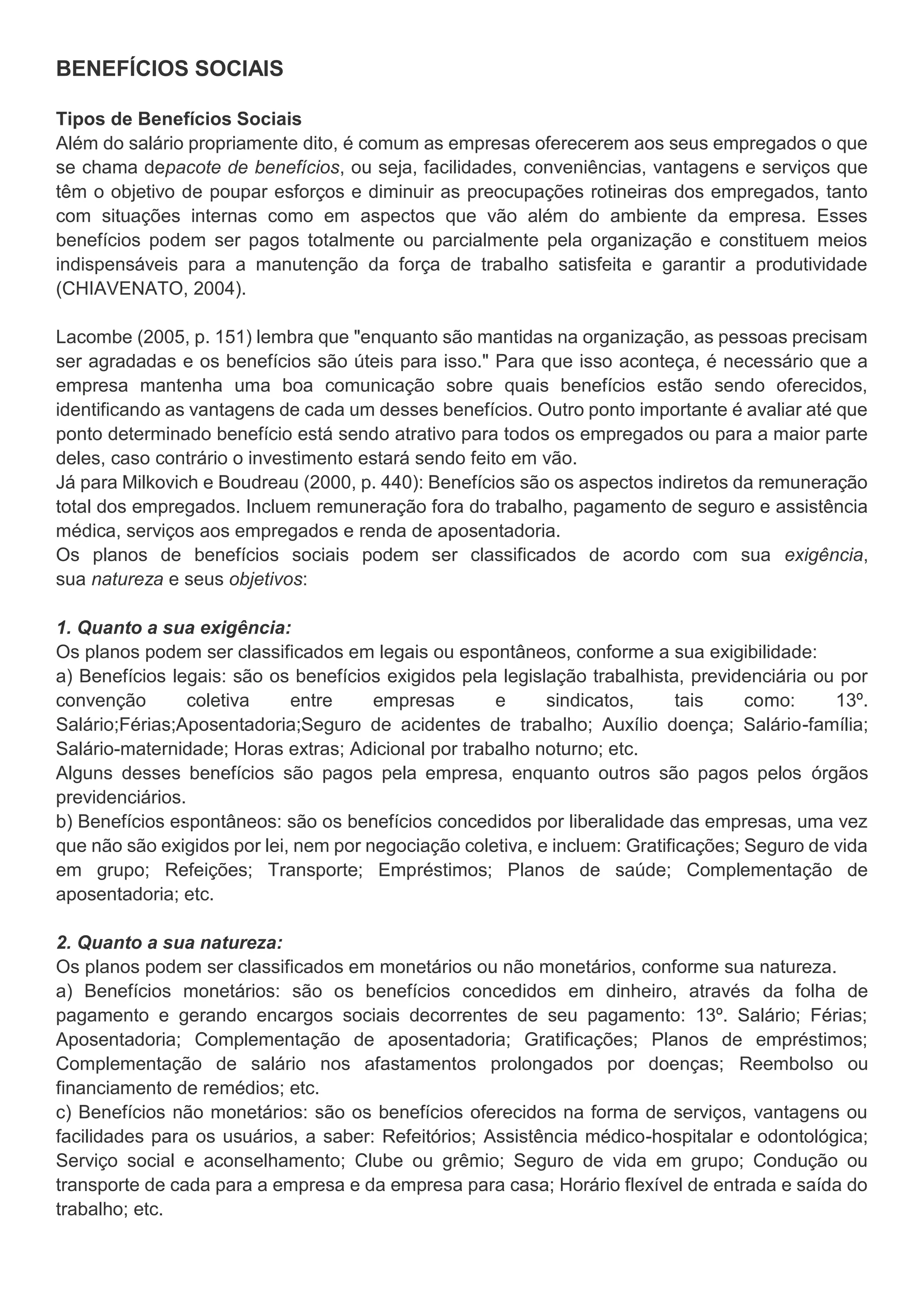 BENEFÍCIOS SOCIAIS

Tipos de Benefícios Sociais
Além do salário propriamente dito, é comum as empresas oferecerem aos seus empregados o que se chama depacote de benefícios, ou seja, facilidades, conveniências, vantagens e serviços que têm o objetivo de poupar esforços e diminuir as preocupações rotineiras dos empregados, tanto com situações internas como em aspectos que vão além do ambiente da empresa. Esses benefícios podem ser pagos totalmente ou parcialmente pela organização e constituem meios indispensáveis para a manutenção da força de trabalho satisfeita e garantir a produtividade (CHIAVENATO, 2004).

Lacombe (2005, p. 151) lembra que "enquanto são mantidas na organização, as pessoas precisam ser agradadas e os benefícios são úteis para isso." Para que isso aconteça, é necessário que a empresa mantenha uma boa comunicação sobre quais benefícios estão sendo oferecidos, identificando as vantagens de cada um desses benefícios. Outro ponto importante é avaliar até que ponto determinado benefício está sendo atrativo para todos os empregados ou para a maior parte deles, caso contrário o investimento estará sendo feito em vão.
Já para Milkovich e Boudreau (2000, p. 440): Benefícios são os aspectos indiretos da remuneração total dos empregados. Incluem remuneração fora do trabalho, pagamento de seguro e assistência médica, serviços aos empregados e renda de aposentadoria.
Os planos de benefícios sociais podem ser classificados de acordo com sua exigência, sua natureza e seus objetivos:

1. Quanto a sua exigência:
Os planos podem ser classificados em legais ou espontâneos, conforme a sua exigibilidade:
a) Benefícios legais: são os benefícios exigidos pela legislação trabalhista, previdenciária ou por convenção coletiva entre empresas e sindicatos, tais como: 13º. Salário;Férias;Aposentadoria;Seguro de acidentes de trabalho; Auxílio doença; Salário-família; Salário-maternidade; Horas extras; Adicional por trabalho noturno; etc.
Alguns desses benefícios são pagos pela empresa, enquanto outros são pagos pelos órgãos previdenciários.
b) Benefícios espontâneos: são os benefícios concedidos por liberalidade das empresas, uma vez que não são exigidos por lei, nem por negociação coletiva, e incluem: Gratificações; Seguro de vida em grupo; Refeições; Transporte; Empréstimos; Planos de saúde; Complementação de aposentadoria; etc.

2. Quanto a sua natureza:
Os planos podem ser classificados em monetários ou não monetários, conforme sua natureza.
a) Benefícios monetários: são os benefícios concedidos em dinheiro, através da folha de pagamento e gerando encargos sociais decorrentes de seu pagamento: 13º. Salário; Férias; Aposentadoria; Complementação de aposentadoria; Gratificações; Planos de empréstimos; Complementação de salário nos afastamentos prolongados por doenças; Reembolso ou financiamento de remédios; etc.
c) Benefícios não monetários: são os benefícios oferecidos na forma de serviços, vantagens ou facilidades para os usuários, a saber: Refeitórios; Assistência médico-hospitalar e odontológica; Serviço social e aconselhamento; Clube ou grêmio; Seguro de vida em grupo; Condução ou transporte de cada para a empresa e da empresa para casa; Horário flexível de entrada e saída do trabalho; etc.